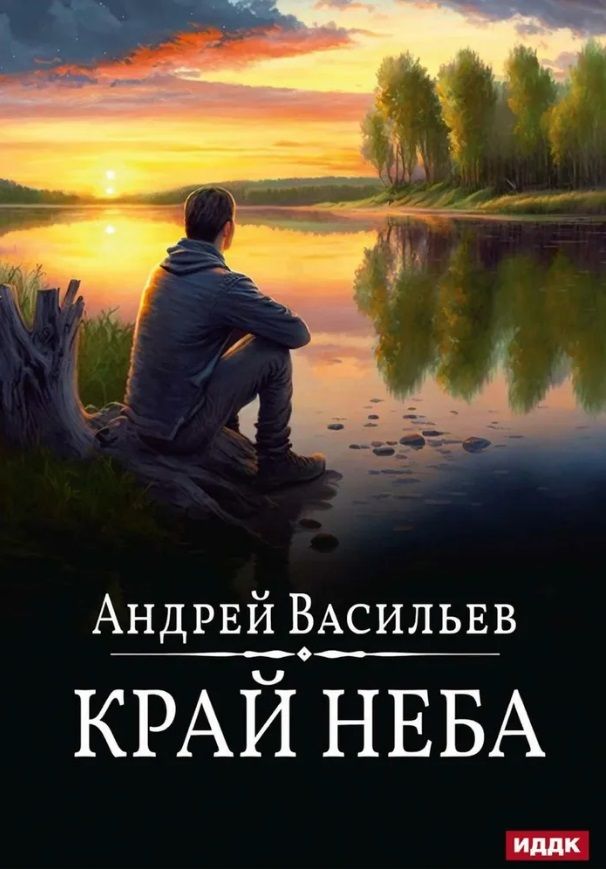 Андрей Васильев

КРАЙ НЕБА

ИДДК